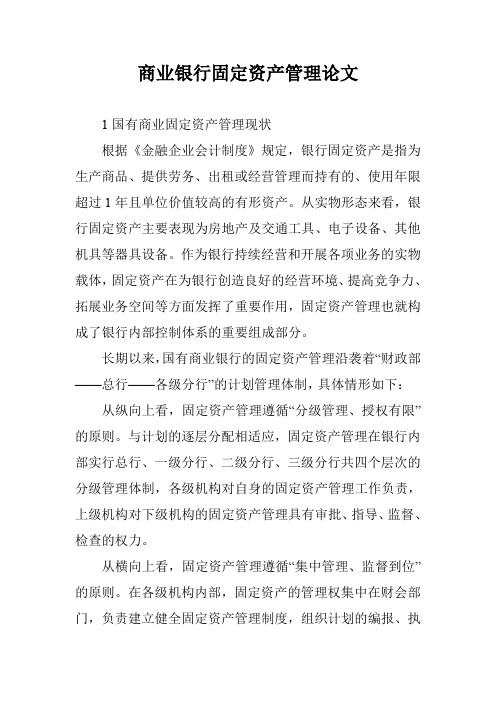 商业银行固定资产管理论文

1 国有商业固定资产管理现状

根据《金融企业会计制度》规定，银行固定资产是指为生产商品、提供劳务、出租或经营管理而持有的、使用年限超过 1 年且单位价值较高的有形资产。从实物形态来看，银行固定资产主要表现为房地产及交通工具、电子设备、其他机具等器具设备。作为银行持续经营和开展各项业务的实物载体，固定资产在为银行创造良好的经营环境、提高竞争力、拓展业务空间等方面发挥了重要作用，固定资产管理也就构成了银行内部控制体系的重要组成部分。

长期以来，国有商业银行的固定资产管理沿袭着“财政部——总行——各级分行”的计划管理体制，具体情形如下：

从纵向上看，固定资产管理遵循“分级管理、授权有限”的原则。与计划的逐层分配相适应，固定资产管理在银行内部实行总行、一级分行、二级分行、三级分行共四个层次的分级管理体制，各级机构对自身的固定资产管理工作负责，上级机构对下级机构的固定资产管理具有审批、指导、监督、检查的权力。

从横向上看，固定资产管理遵循“集中管理、监督到位”的原则。在各级机构内部，固定资产的管理权集中在财会部门，负责建立健全固定资产管理制度，组织计划的编报、执